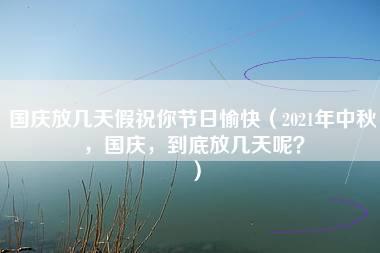 国庆放几天假祝你节日愉快（2021年中秋，国庆，到底放几天呢？）